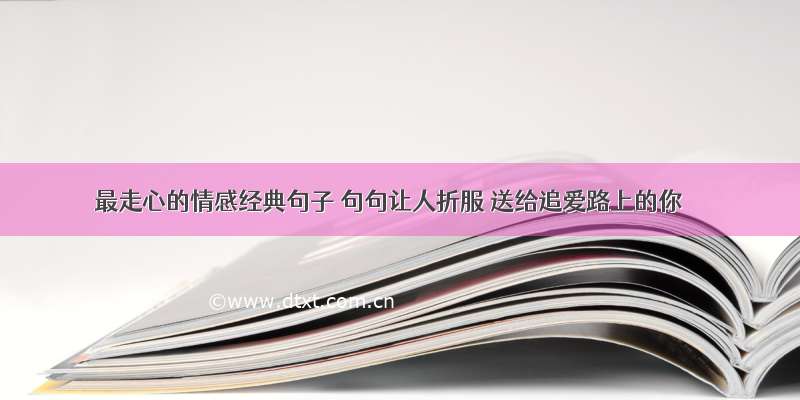 最走心的情感经典句子 句句让人折服 送给追爱路上的你

©www.dtxt.com.cn